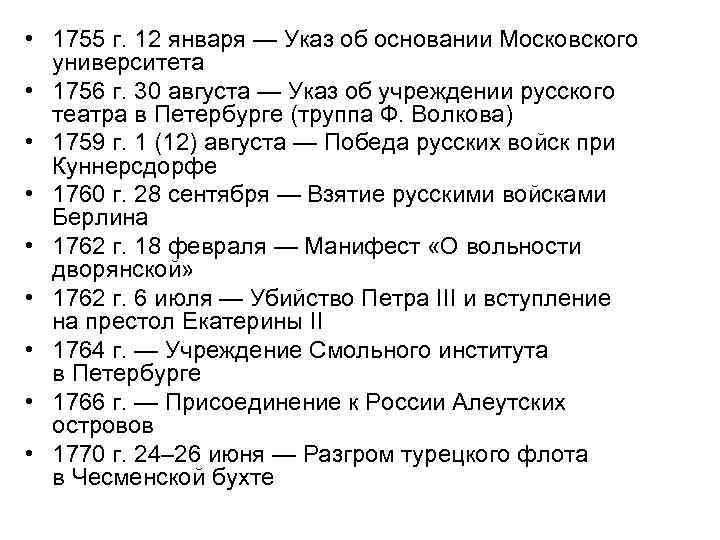 • 1755 г. 12 января — Указ об основании Московского университета
• 1756 г. 30 августа — Указ об учреждении русского театра в Петербурге (труппа Ф. Волкова)
• 1759 г. 1 (12) августа — Победа русских войск при Куннерсдорфе
• 1760 г. 28 сентября — Взятие русскими войсками Берлина
• 1762 г. 18 февраля — Манифест «О вольности дворянской»
• 1762 г. 6 июля — Убийство Петра III и вступление на престол Екатерины II
• 1764 г. — Учреждение Смольного института в Петербурге
• 1766 г. — Присоединение к России Алеутских островов
• 1770 г. 24–26 июня — Разгром турецкого флота в Чесменской бухте